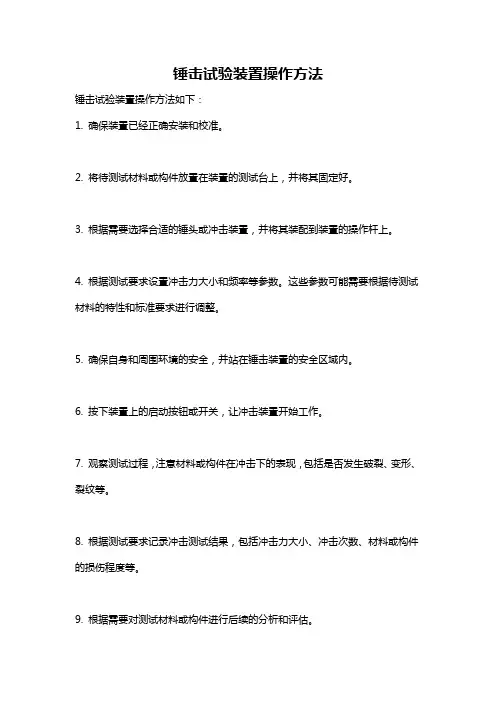 锤击试验装置操作方法

锤击试验装置操作方法如下：

1. 确保装置已经正确安装和校准。

2. 将待测试材料或构件放置在装置的测试台上，并将其固定好。

3. 根据需要选择合适的锤头或冲击装置，并将其装配到装置的操作杆上。

4. 根据测试要求设置冲击力大小和频率等参数。这些参数可能需要根据待测试材料的特性和标准要求进行调整。

5. 确保自身和周围环境的安全，并站在锤击装置的安全区域内。

6. 按下装置上的启动按钮或开关，让冲击装置开始工作。

7. 观察测试过程，注意材料或构件在冲击下的表现，包括是否发生破裂、变形、裂纹等。

8. 根据测试要求记录冲击测试结果，包括冲击力大小、冲击次数、材料或构件的损伤程度等。

9. 根据需要对测试材料或构件进行后续的分析和评估。